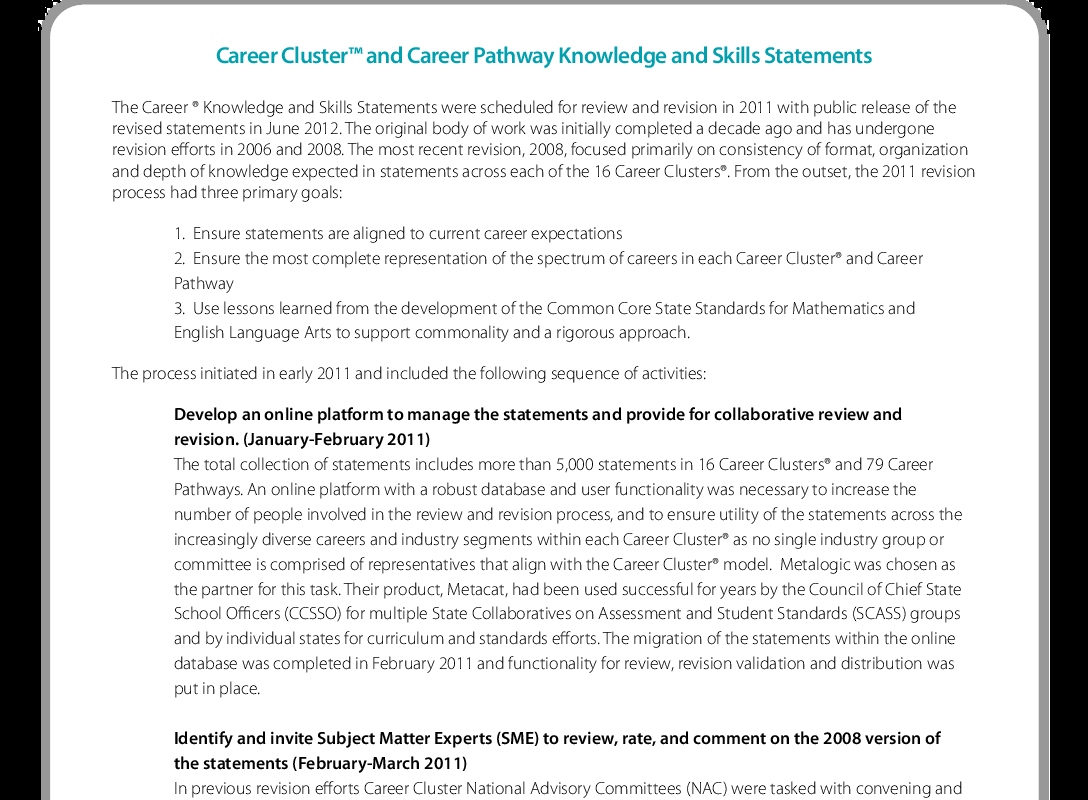 Career Cluster™ and Career Pathway Knowledge and Skills Statements

The Career ® Knowledge and Skills Statements were scheduled for review and revision in 2011 with public release of the revised statements in June 2012. The original body of work was initially completed a decade ago and has undergone revision efforts in 2006 and 2008. The most recent revision, 2008, focused primarily on consistency of format, organization and depth of knowledge expected in statements across each of the 16 Career Clusters®. From the outset, the 2011 revision process had three primary goals:

1. Ensure statements are aligned to current career expectations
2. Ensure the most complete representation of the spectrum of careers in each Career Cluster® and Career Pathway
3. Use lessons learned from the development of the Common Core State Standards for Mathematics and English Language Arts to support commonality and a rigorous approach.

The process initiated in early 2011 and included the following sequence of activities:

Develop an online platform to manage the statements and provide for collaborative review and revision. (January-February 2011)
The total collection of statements includes more than 5,000 statements in 16 Career Clusters® and 79 Career Pathways. An online platform with a robust database and user functionality was necessary to increase the number of people involved in the review and revision process, and to ensure utility of the statements across the increasingly diverse careers and industry segments within each Career Cluster® as no single industry group or committee is comprised of representatives that align with the Career Cluster® model. Metalogic was chosen as the partner for this task. Their product, Metacat, had been used successful for years by the Council of Chief State School Officers (CCSSO) for multiple State Collaboratives on Assessment and Student Standards (SCASS) groups and by individual states for curriculum and standards efforts. The migration of the statements within the online database was completed in February 2011 and functionality for review, revision validation and distribution was put in place.

Identify and invite Subject Matter Experts (SME) to review, rate, and comment on the 2008 version of the statements (February-March 2011)
In previous revision efforts Career Cluster National Advisory Committees (NAC) were tasked with convening and